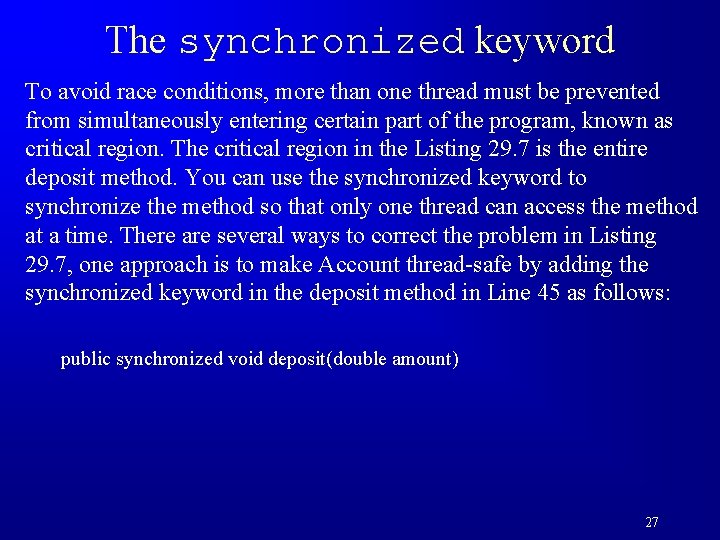 The synchronized keyword

To avoid race conditions, more than one thread must be prevented from simultaneously entering certain part of the program, known as critical region. The critical region in the Listing 29.7 is the entire deposit method. You can use the synchronized keyword to synchronize the method so that only one thread can access the method at a time. There are several ways to correct the problem in Listing 29.7, one approach is to make Account thread-safe by adding the synchronized keyword in the deposit method in Line 45 as follows:

public synchronized void deposit(double amount)

27